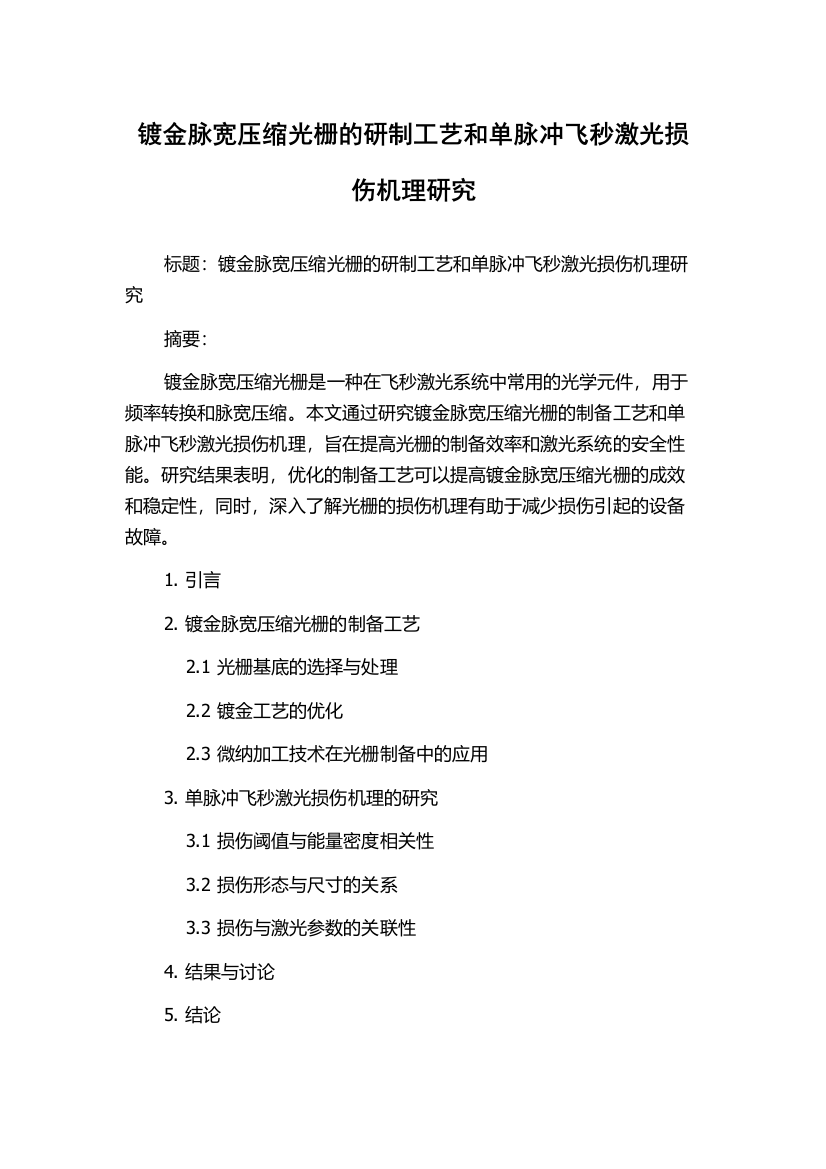 镀金脉宽压缩光栅的研制工艺和单脉冲飞秒激光损伤机理研究

标题：镀金脉宽压缩光栅的研制工艺和单脉冲飞秒激光损伤机理研究

摘要：

镀金脉宽压缩光栅是一种在飞秒激光系统中常用的光学元件，用于频率转换和脉宽压缩。本文通过研究镀金脉宽压缩光栅的制备工艺和单脉冲飞秒激光损伤机理，旨在提高光栅的制备效率和激光系统的安全性能。研究结果表明，优化的制备工艺可以提高镀金脉宽压缩光栅的成效和稳定性，同时，深入了解光栅的损伤机理有助于减少损伤引起的设备故障。

1. 引言

2. 镀金脉宽压缩光栅的制备工艺

2.1 光栅基底的选择与处理

2.2 镀金工艺的优化

2.3 微纳加工技术在光栅制备中的应用

3. 单脉冲飞秒激光损伤机理的研究

3.1 损伤阈值与能量密度相关性

3.2 损伤形态与尺寸的关系

3.3 损伤与激光参数的关联性

4. 结果与讨论

5. 结论